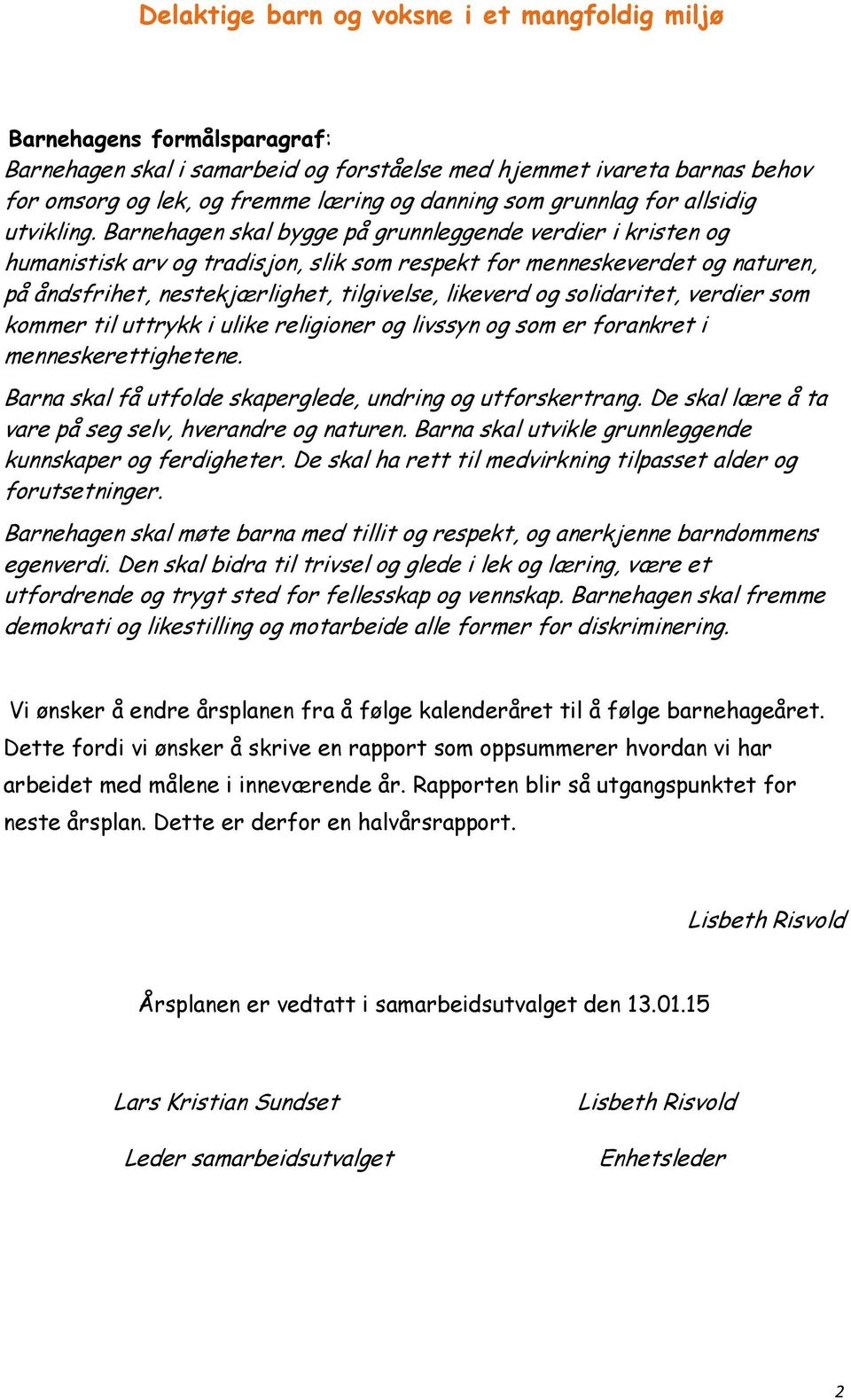 Delaktige barn og voksne i et mangfoldig miljø

Barnehagens formålsparagraf:
Barnehagen skal i samarbeid og forståelse med hjemmet ivareta barnas behov for omsorg og lek, og fremme læring og danning som grunnlag for allsidig utvikling. Barnehagen skal bygge på grunnleggende verdier i kristen og humanistisk arv og tradisjon, slik som respekt for menneskeverdet og naturen, på åndsfrihet, nestekjærlighet, tilgivelse, likeverd og solidaritet, verdier som kommer til uttrykk i ulike religioner og livssyn og som er forankret i menneskerettighetene.

Barna skal få utfolde skaperglede, undring og utforskertrang. De skal lære å ta vare på seg selv, hverandre og naturen. Barna skal utvikle grunnleggende kunnskaper og ferdigheter. De skal ha rett til medvirkning tilpasset alder og forutsetninger.

Barnehagen skal møte barna med tillit og respekt, og anerkjenne barndommens egenverdi. Den skal bidra til trivsel og glede i lek og læring, være et utfordrende og trygt sted for fellesskap og vennskap. Barnehagen skal fremme demokrati og likestilling og motarbeide alle former for diskriminering.

Vi ønsker å endre årsplanen fra å følge kalenderåret til å følge barnehageåret. Dette fordi vi ønsker å skrive en rapport som oppsummerer hvordan vi har arbeidet med målene i inneværende år. Rapporten blir så utgangspunktet for neste årsplan. Dette er derfor en halvårsrapport.

Lisbeth Risvold

Årsplanen er vedtatt i samarbeidsutvalget den 13.01.15

Lars Kristian Sundset
Leder samarbeidsutvalget

Lisbeth Risvold
Enhetsleder

2